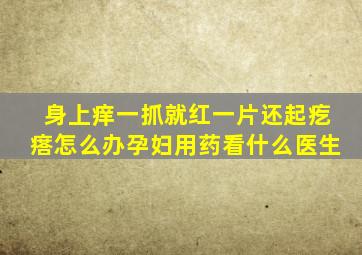 身上痒一抓就红一片还起疙瘩怎么办孕妇用药看什么医生